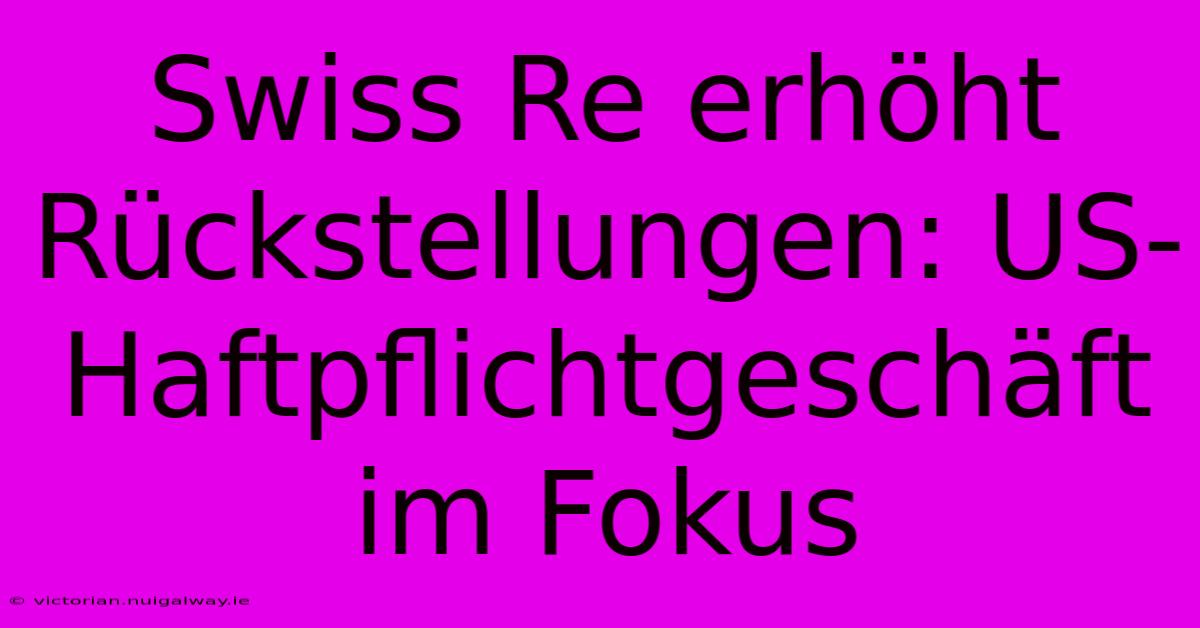 Swiss Re erhöht Rückstellungen: US-Haftpflichtgeschäft im Fokus

© victorian.nuigalway.ie